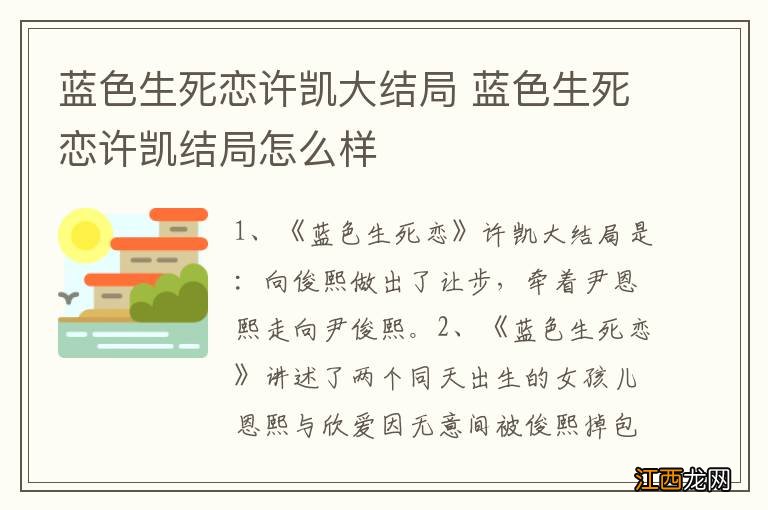 蓝色生死恋许凯大结局 蓝色生死恋许凯结局怎么样

1、《蓝色生死恋》许凯大结局是：向俊熙做出了让步，牵着尹恩熙走向尹俊熙。2、《蓝色生死恋》讲述了两个同天出生的女孩儿恩熙与欣爱因无意间被俊熙掉包

江西龙网